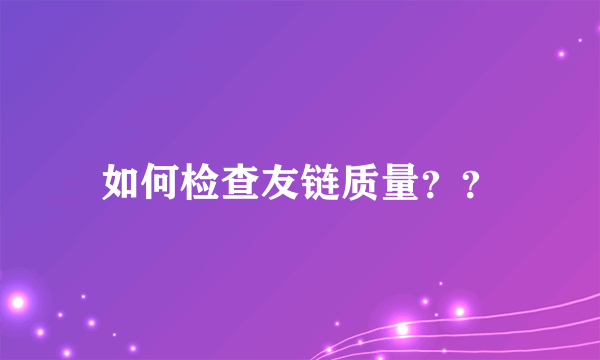 如何检查友链质量？？